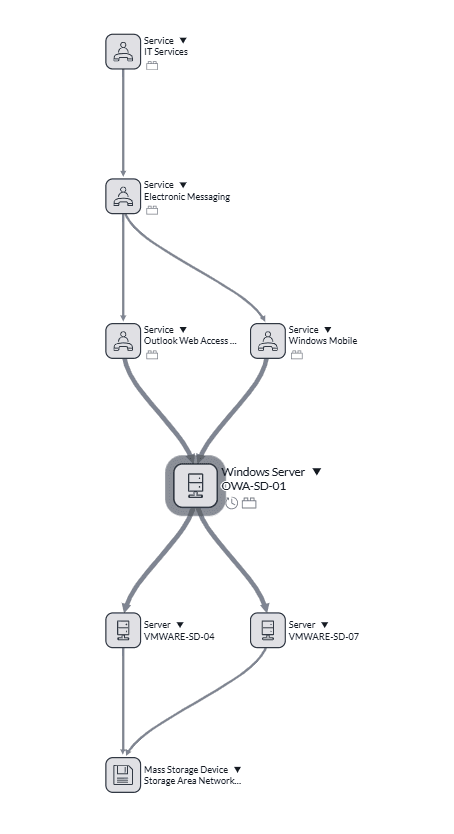 Service ▼
IT Services

Service ▼
Electronic Messaging

Service ▼
Outlook Web Access ...

Service ▼
Windows Mobile

Windows Server ▼
OWA-SD-01

Server ▼
VMWARE-SD-04

Server ▼
VMWARE-SD-07

Mass Storage Device ▼
Storage Area Network...